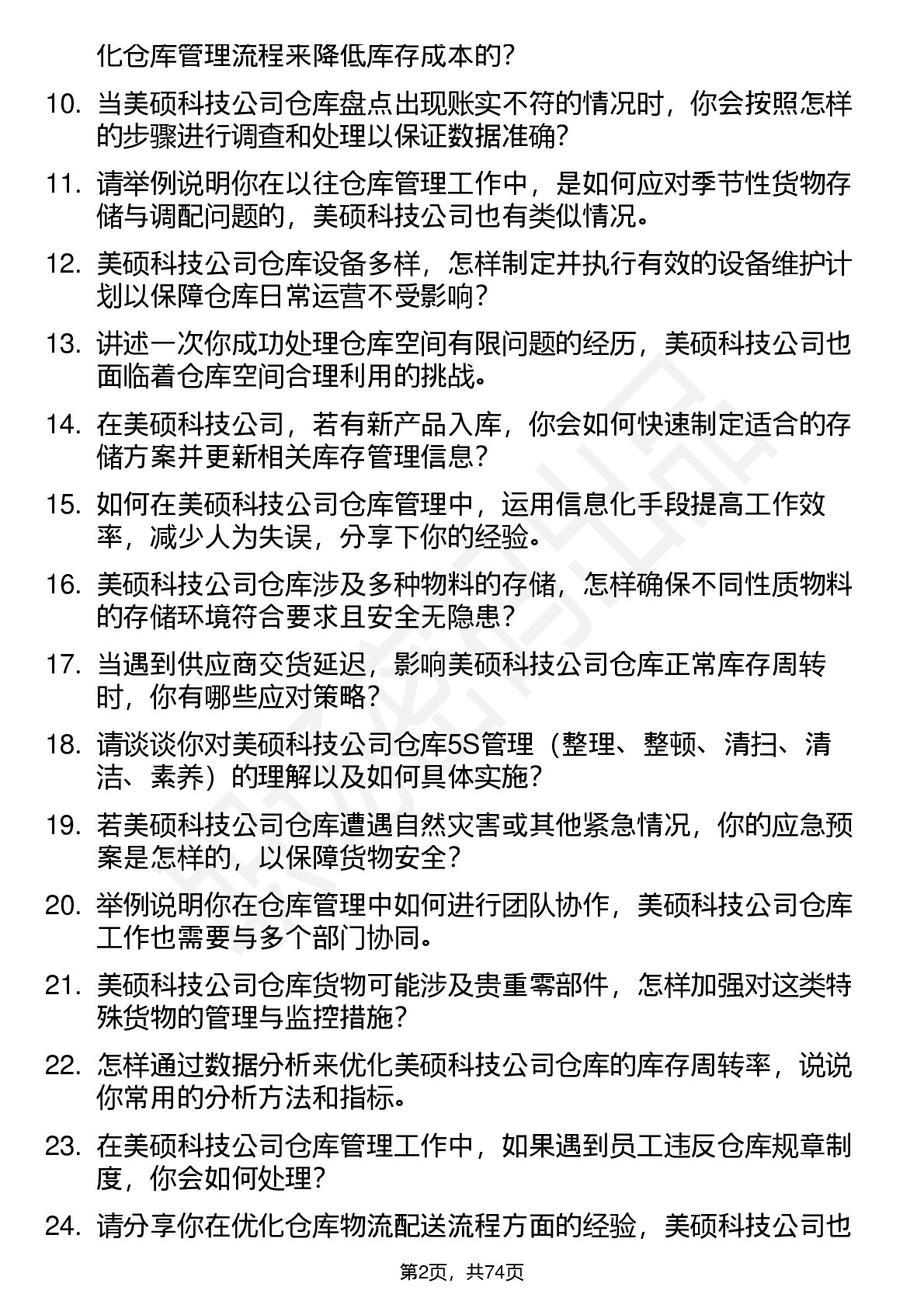 化仓库管理流程来降低库存成本的？

10. 当美硕科技公司仓库盘点出现账实不符的情况时，你会按照怎样的步骤进行调查和处理以保证数据准确？

11. 请举例说明你在以往仓库管理工作中，是如何应对季节性货物存储与调配问题的，美硕科技公司也有类似情况。

12. 美硕科技公司仓库设备多样，怎样制定并执行有效的设备维护计划以保障仓库日常运营不受影响？

13. 讲述一次你成功处理仓库空间有限问题的经历，美硕科技公司也面临着仓库空间合理利用的挑战。

14. 在美硕科技公司，若有新产品入库，你会如何快速制定适合的存储方案并更新相关库存管理信息？

15. 如何在美硕科技公司仓库管理中，运用信息化手段提高工作效率，减少人为失误，分享下你的经验。

16. 美硕科技公司仓库涉及多种物料的存储，怎样确保不同性质物料的存储环境符合要求且安全无隐患？

17. 当遇到供应商交货延迟，影响美硕科技公司仓库正常库存周转时，你有哪些应对策略？

18. 请谈谈你对美硕科技公司仓库5S管理（整理、整顿、清扫、清洁、素养）的理解以及如何具体实施？

19. 若美硕科技公司仓库遭遇自然灾害或其他紧急情况，你的应急预案是怎样的，以保障货物安全？

20. 举例说明你在仓库管理中如何进行团队协作，美硕科技公司仓库工作也需要与多个部门协同。

21. 美硕科技公司仓库货物可能涉及贵重零部件，怎样加强对这类特殊货物的管理与监控措施？

22. 怎样通过数据分析来优化美硕科技公司仓库的库存周转率，说说你常用的分析方法和指标。

23. 在美硕科技公司仓库管理工作中，如果遇到员工违反仓库规章制度，你会如何处理？

24. 请分享你在优化仓库物流配送流程方面的经验，美硕科技公司也

第2页，共74页